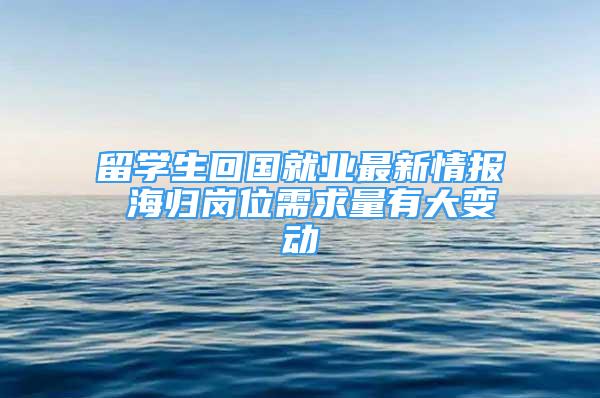 留学生回国就业最新情报 海归岗位需求量有大变动